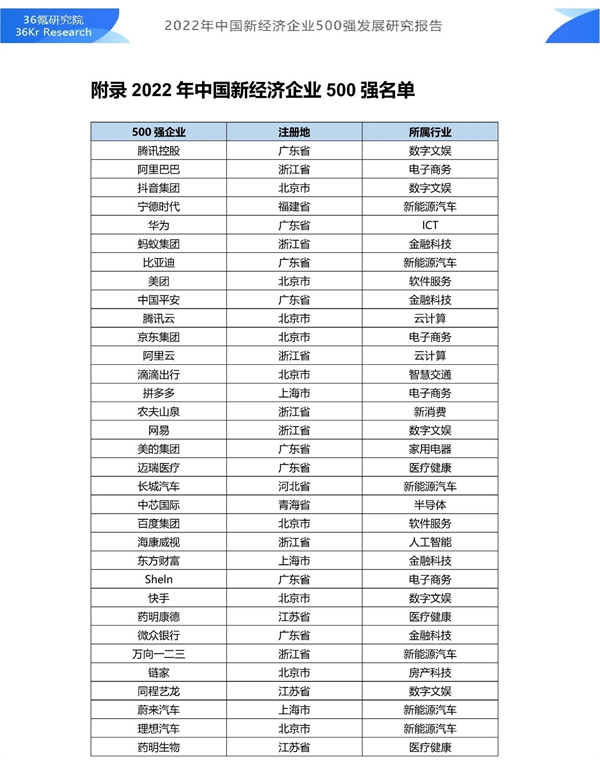 36氪研究院
36Kr Research

2022年中国新经济企业500强发展研究报告

附录 2022 年中国新经济企业 500 强名单

| 500 强企业 | 注册地 | 所属行业 |
|---|---|---|
| 腾讯控股 | 广东省 | 数字文娱 |
| 阿里巴巴 | 浙江省 | 电子商务 |
| 抖音集团 | 北京市 | 数字文娱 |
| 宁德时代 | 福建省 | 新能源汽车 |
| 华为 | 广东省 | ICT |
| 蚂蚁集团 | 浙江省 | 金融科技 |
| 比亚迪 | 广东省 | 新能源汽车 |
| 美团 | 北京市 | 软件服务 |
| 中国平安 | 广东省 | 金融科技 |
| 腾讯云 | 北京市 | 云计算 |
| 京东集团 | 北京市 | 电子商务 |
| 阿里云 | 浙江省 | 云计算 |
| 滴滴出行 | 北京市 | 智慧交通 |
| 拼多多 | 上海市 | 电子商务 |
| 农夫山泉 | 浙江省 | 新消费 |
| 网易 | 浙江省 | 数字文娱 |
| 美的集团 | 广东省 | 家用电器 |
| 迈瑞医疗 | 广东省 | 医疗健康 |
| 长城汽车 | 河北省 | 新能源汽车 |
| 中芯国际 | 青海省 | 半导体 |
| 百度集团 | 北京市 | 软件服务 |
| 海康威视 | 浙江省 | 人工智能 |
| 东方财富 | 上海市 | 金融科技 |
| SheIn | 广东省 | 电子商务 |
| 快手 | 北京市 | 数字文娱 |
| 药明康德 | 江苏省 | 医疗健康 |
| 微众银行 | 广东省 | 金融科技 |
| 万向一二三 | 浙江省 | 新能源汽车 |
| 链家 | 北京市 | 房产科技 |
| 同程艺龙 | 江苏省 | 数字文娱 |
| 蔚来汽车 | 上海市 | 新能源汽车 |
| 理想汽车 | 北京市 | 新能源汽车 |
| 药明生物 | 江苏省 | 医疗健康 |